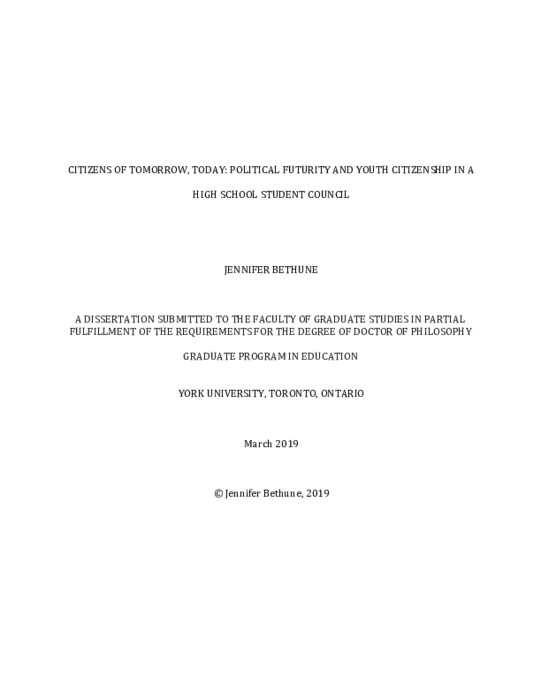 CITIZENS OF TOMORROW, TODAY: POLITICAL FUTURITY AND YOUTH CITIZENSHIP IN A HIGH SCHOOL STUDENT COUNCIL

JENNIFER BETHUNE

A DISSERTATION SUBMITTED TO THE FACULTY OF GRADUATE STUDIES IN PARTIAL FULFILLMENT OF THE REQUIREMENTS FOR THE DEGREE OF DOCTOR OF PHILOSOPHY

GRADUATE PROGRAM IN EDUCATION

YORK UNIVERSITY, TORONTO, ONTARIO

March 2019

© Jennifer Bethune, 2019